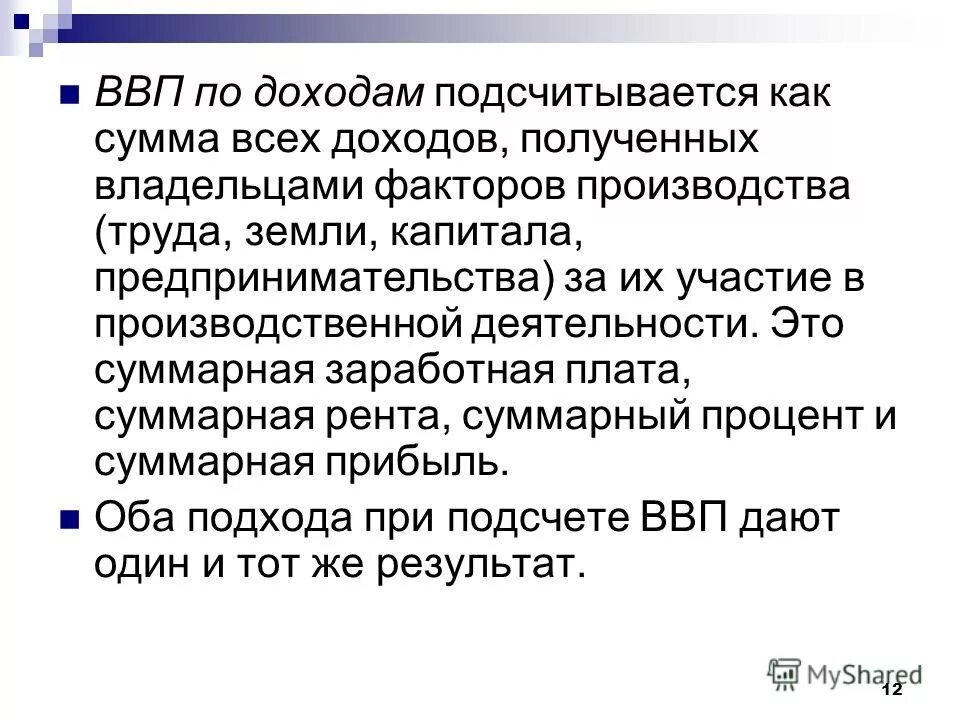 ВВП по доходам подсчитывается как сумма всех доходов, полученных владельцами факторов производства (труда, земли, капитала, предпринимательства) за их участие в производственной деятельности. Это суммарная заработная плата, суммарная рента, суммарный процент и суммарная прибыль.

Оба подхода при подсчете ВВП дают один и тот же результат.

MyShared

12